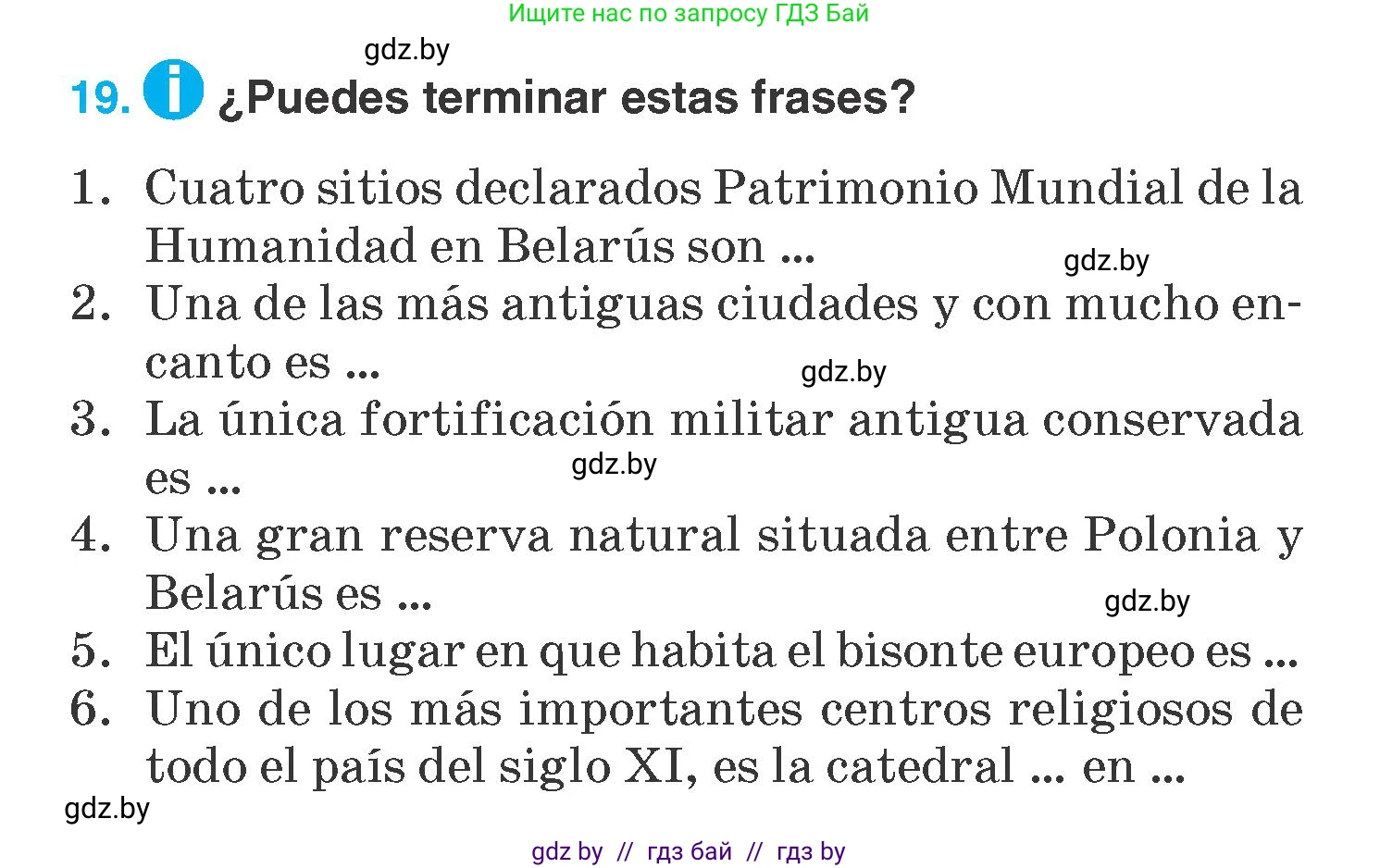 Ищите нас по запросу ГДЗ Бай

gdz.by

19. i ¿Puedes terminar estas frases?

1. Cuatro sitios declarados Patrimonio Mundial de la Humanidad en Belarús son ...
gdz.by
2. Una de las más antiguas ciudades y con mucho encanto es ...
gdz.by
3. La única fortificación militar antigua conservada es ...
gdz.by
4. Una gran reserva natural situada entre Polonia y Belarús es ...
gdz.by
5. El único lugar en que habita el bisonte europeo es ...
6. Uno de los más importantes centros religiosos de todo el país del siglo XI, es la catedral ... en ...
gdz.by

gdz by // гдз бай // гдз by